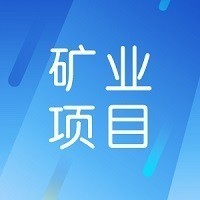 矿业
项目